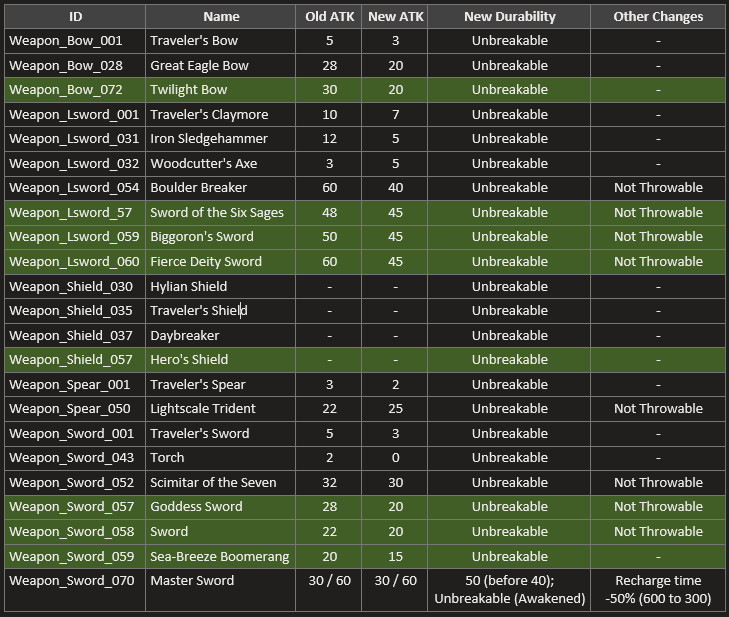 | ID | Name | Old ATK | New ATK | New Durability | Other Changes |
|---|---|---|---|---|---|
| Weapon_Bow_001 | Traveler's Bow | 5 | 3 | Unbreakable | - |
| Weapon_Bow_028 | Great Eagle Bow | 28 | 20 | Unbreakable | - |
| Weapon_Bow_072 | Twilight Bow | 30 | 20 | Unbreakable | - |
| Weapon_Lsword_001 | Traveler's Claymore | 10 | 7 | Unbreakable | - |
| Weapon_Lsword_031 | Iron Sledgehammer | 12 | 5 | Unbreakable | - |
| Weapon_Lsword_032 | Woodcutter's Axe | 3 | 5 | Unbreakable | - |
| Weapon_Lsword_054 | Boulder Breaker | 60 | 40 | Unbreakable | Not Throwable |
| Weapon_Lsword_57 | Sword of the Six Sages | 48 | 45 | Unbreakable | Not Throwable |
| Weapon_Lsword_059 | Biggoron's Sword | 50 | 45 | Unbreakable | Not Throwable |
| Weapon_Lsword_060 | Fierce Deity Sword | 60 | 45 | Unbreakable | Not Throwable |
| Weapon_Shield_030 | Hylian Shield | - | - | Unbreakable | - |
| Weapon_Shield_035 | Traveler's Shield | - | - | Unbreakable | - |
| Weapon_Shield_037 | Daybreaker | - | - | Unbreakable | - |
| Weapon_Shield_057 | Hero's Shield | - | - | Unbreakable | - |
| Weapon_Spear_001 | Traveler's Spear | 3 | 2 | Unbreakable | - |
| Weapon_Spear_050 | Lightscale Trident | 22 | 25 | Unbreakable | Not Throwable |
| Weapon_Sword_001 | Traveler's Sword | 5 | 3 | Unbreakable | - |
| Weapon_Sword_043 | Torch | 2 | 0 | Unbreakable | - |
| Weapon_Sword_052 | Scimitar of the Seven | 32 | 30 | Unbreakable | Not Throwable |
| Weapon_Sword_057 | Goddess Sword | 28 | 20 | Unbreakable | Not Throwable |
| Weapon_Sword_058 | Sword | 22 | 20 | Unbreakable | Not Throwable |
| Weapon_Sword_059 | Sea-Breeze Boomerang | 20 | 15 | Unbreakable | - |
| Weapon_Sword_070 | Master Sword | 30 / 60 | 30 / 60 | 50 (before 40); Unbreakable (Awakened) | Recharge time -50% (600 to 300) |